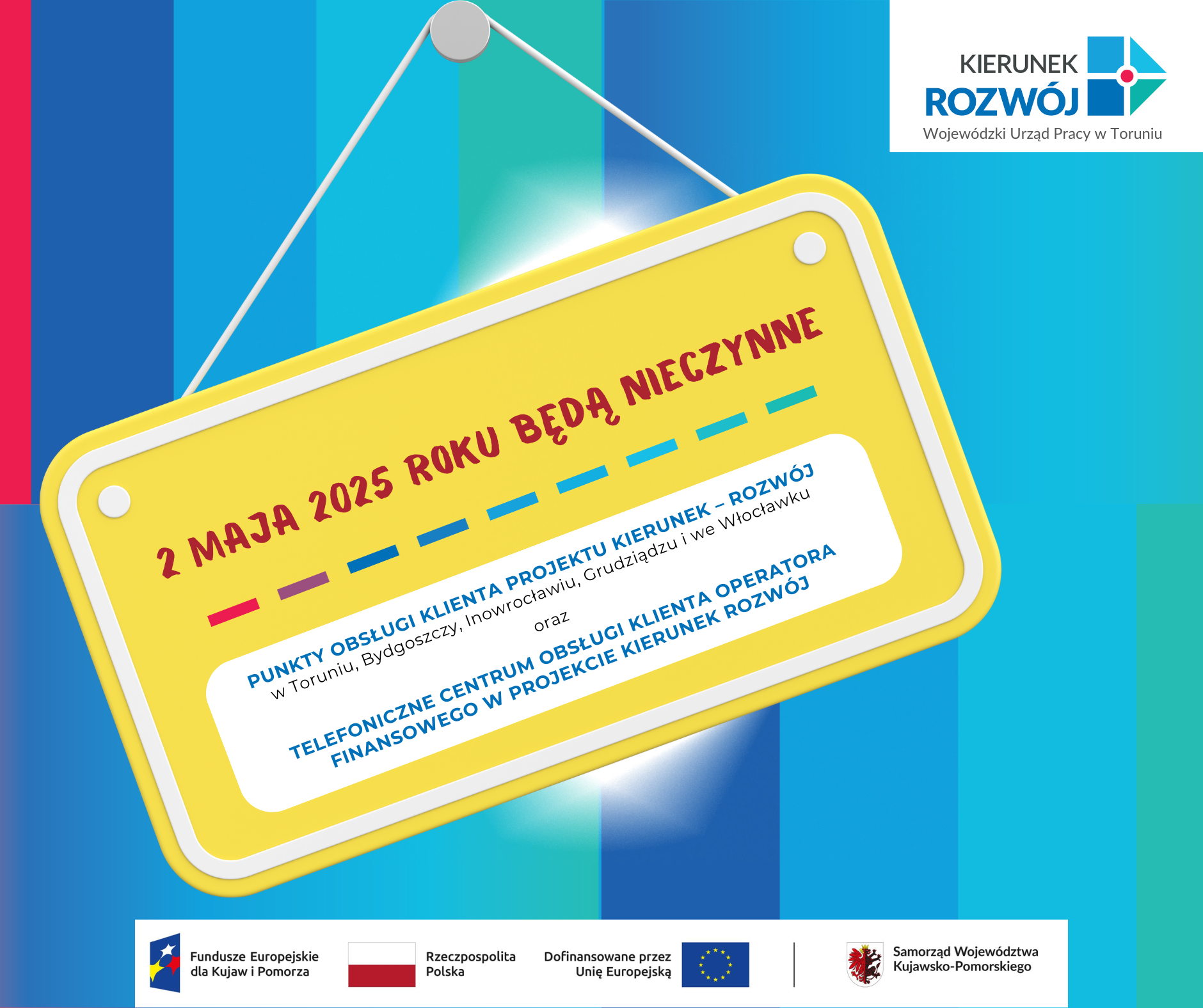 KIERUNEK
ROZWÓJ
Wojewódzki Urząd Pracy w Toruniu

2 MAJA 2025 ROKU BĘDĄ NIECZYNNE

PUNKTY OBSŁUGI KLIENTA PROJEKTU KIERUNEK – ROZWÓJ
w Toruniu, Bydgoszczy, Inowrocławiu, Grudziądzu i we Włocławku

oraz

TELEFONICZNE CENTRUM OBSŁUGI KLIENTA OPERATORA FINANSOWEGO W PROJEKCIE KIERUNEK ROZWÓJ

Fundusze Europejskie dla Kujaw i Pomorza
Rzeczpospolita Polska
Dofinansowane przez Unię Europejską
Samorząd Województwa Kujawsko-Pomorskiego